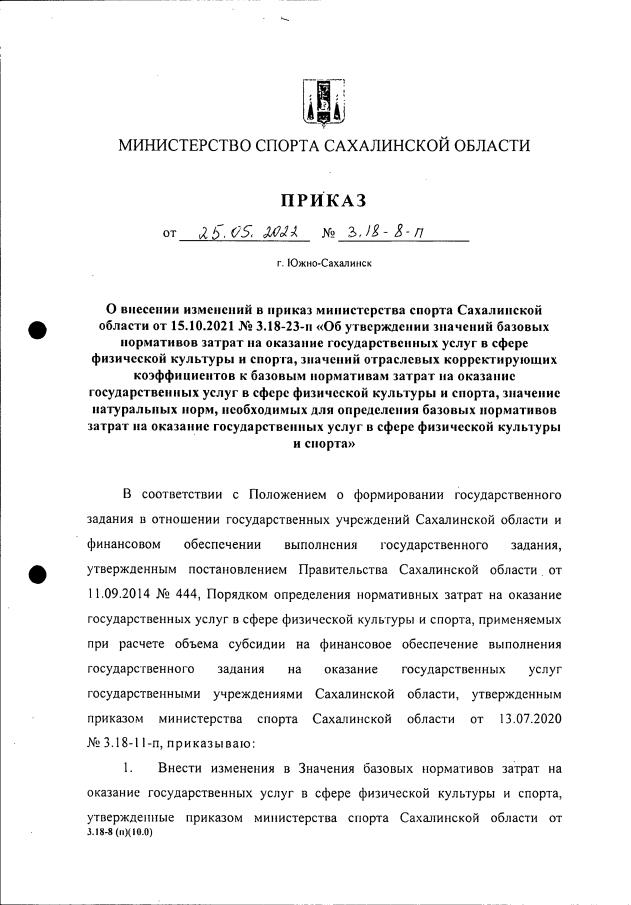 МИНИСТЕРСТВО СПОРТА САХАЛИНСКОЙ ОБЛАСТИ

ПРИКАЗ

от 25.05.2022 № 3.18-8-п

г. Южно-Сахалинск

О внесении изменений в приказ министерства спорта Сахалинской области от 15.10.2021 № 3.18-23-п «Об утверждении значений базовых нормативов затрат на оказание государственных услуг в сфере физической культуры и спорта, значений отраслевых корректирующих коэффициентов к базовым нормативам затрат на оказание государственных услуг в сфере физической культуры и спорта, значение натуральных норм, необходимых для определения базовых нормативов затрат на оказание государственных услуг в сфере физической культуры и спорта»

В соответствии с Положением о формировании государственного задания в отношении государственных учреждений Сахалинской области и финансовом обеспечении выполнения государственного задания, утвержденным постановлением Правительства Сахалинской области от 11.09.2014 № 444, Порядком определения нормативных затрат на оказание государственных услуг в сфере физической культуры и спорта, применяемых при расчете объема субсидии на финансовое обеспечение выполнения государственного задания на оказание государственных услуг государственными учреждениями Сахалинской области, утвержденным приказом министерства спорта Сахалинской области от 13.07.2020 № 3.18-11-п, приказываю:

1. Внести изменения в Значения базовых нормативов затрат на оказание государственных услуг в сфере физической культуры и спорта, утвержденные приказом министерства спорта Сахалинской области от

3.18-8 (п)(10.0)